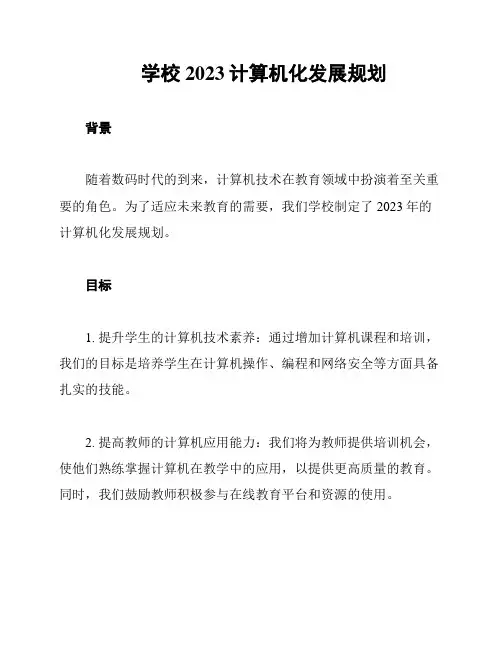 学校 2023 计算机化发展规划

背景

随着数码时代的到来，计算机技术在教育领域中扮演着至关重要的角色。为了适应未来教育的需要，我们学校制定了 2023 年的计算机化发展规划。

目标

1. 提升学生的计算机技术素养：通过增加计算机课程和培训，我们的目标是培养学生在计算机操作、编程和网络安全等方面具备扎实的技能。

2. 提高教师的计算机应用能力：我们将为教师提供培训机会，使他们熟练掌握计算机在教学中的应用，以提供更高质量的教育。同时，我们鼓励教师积极参与在线教育平台和资源的使用。